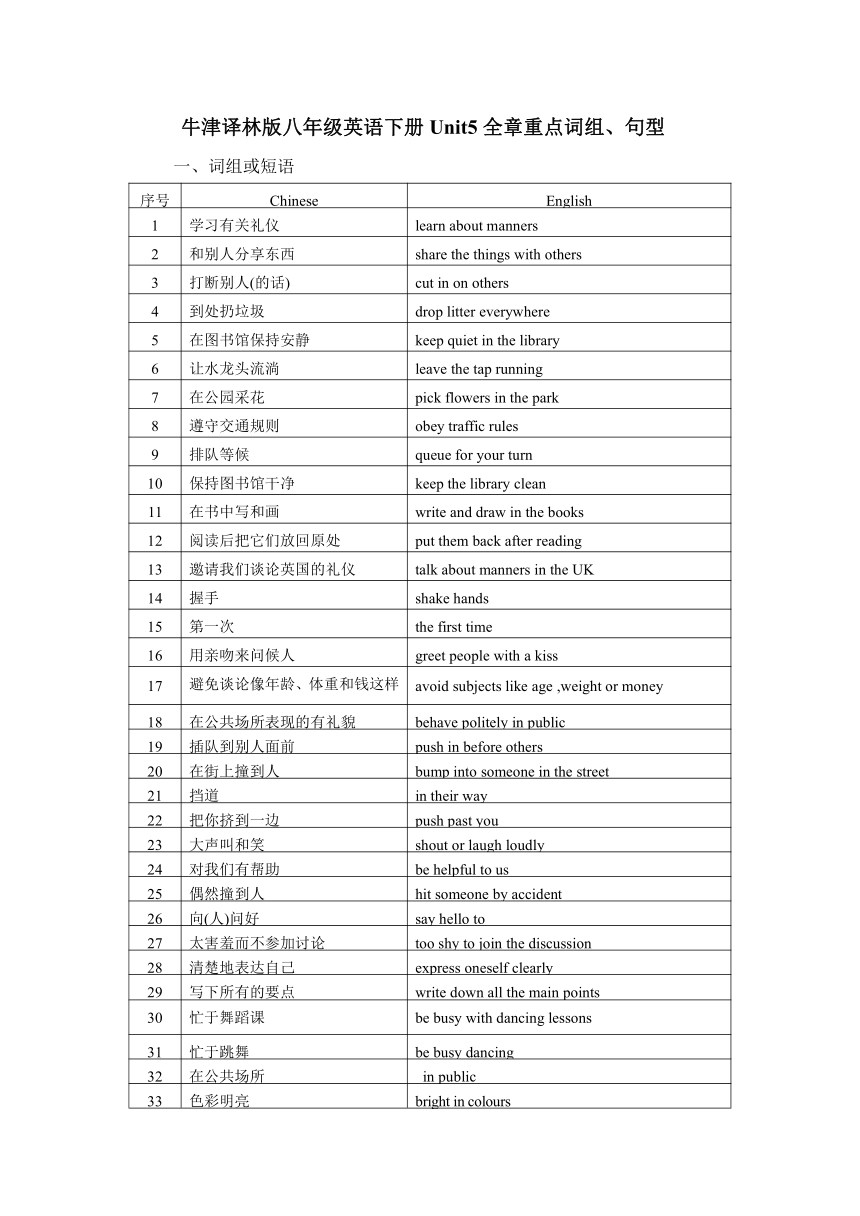 牛津译林版八年级英语下册 Unit5 全章重点词组、句型

一、词组或短语

| 序号 | Chinese | English |
|---|---|---|
| 1 | 学习有关礼仪 | learn about manners |
| 2 | 和别人分享东西 | share the things with others |
| 3 | 打断别人(的话) | cut in on others |
| 4 | 到处扔垃圾 | drop litter everywhere |
| 5 | 在图书馆保持安静 | keep quiet in the library |
| 6 | 让水龙头流淌 | leave the tap running |
| 7 | 在公园采花 | pick flowers in the park |
| 8 | 遵守交通规则 | obey traffic rules |
| 9 | 排队等候 | queue for your turn |
| 10 | 保持图书馆干净 | keep the library clean |
| 11 | 在书中写和画 | write and draw in the books |
| 12 | 阅读后把它们放回原处 | put them back after reading |
| 13 | 邀请我们谈论英国的礼仪 | talk about manners in the UK |
| 14 | 握手 | shake hands |
| 15 | 第一次 | the first time |
| 16 | 用亲吻来问候人 | greet people with a kiss |
| 17 | 避免谈论像年龄、体重和钱这样 | avoid subjects like age ,weight or money |
| 18 | 在公共场所表现的有礼貌 | behave politely in public |
| 19 | 插队到别人面前 | push in before others |
| 20 | 在街上撞到人 | bump into someone in the street |
| 21 | 挡道 | in their way |
| 22 | 把你挤到一边 | push past you |
| 23 | 大声叫和笑 | shout or laugh loudly |
| 24 | 对我们有帮助 | be helpful to us |
| 25 | 偶然撞到人 | hit someone by accident |
| 26 | 向(人)问好 | say hello to |
| 27 | 太害羞而不参加讨论 | too shy to join the discussion |
| 28 | 清楚地表达自己 | express oneself clearly |
| 29 | 写下所有的要点 | write down all the main points |
| 30 | 忙于舞蹈课 | be busy with dancing lessons |
| 31 | 忙于跳舞 | be busy dancing |
| 32 | 在公共场所 | in public |
| 33 | 色彩明亮 | bright in colours |